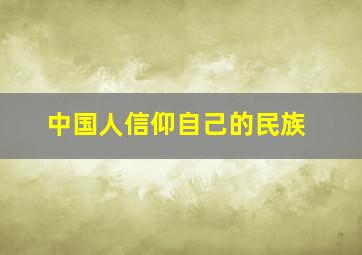 中国人信仰自己的民族